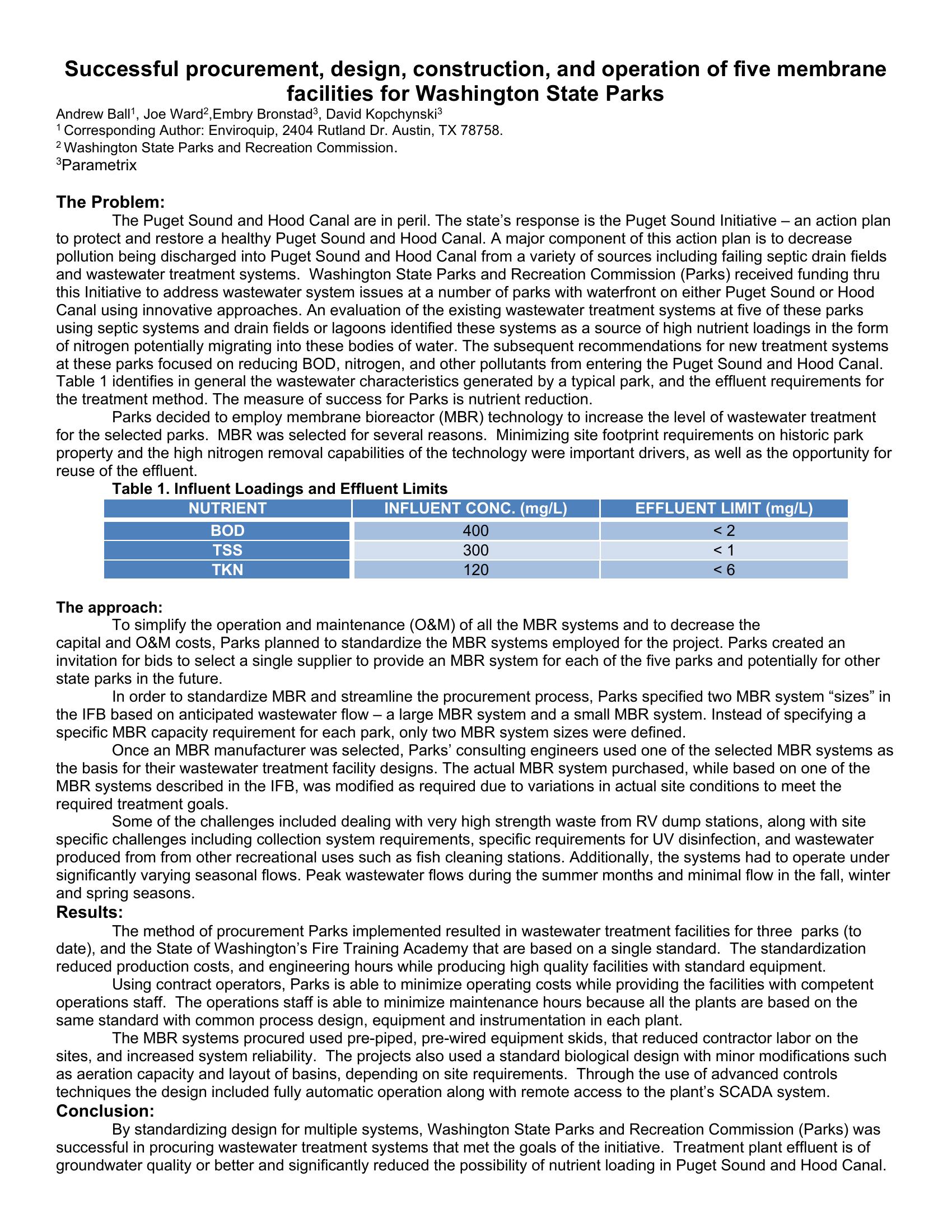 Successful procurement, design, construction, and operation of five membrane facilities for Washington State Parks

Andrew Ball$^1$, Joe Ward$^2$,Embry Bronstad$^3$, David Kopchynski$^3$
$^1$ Corresponding Author: Enviroquip, 2404 Rutland Dr. Austin, TX 78758.
$^2$ Washington State Parks and Recreation Commission.
$^3$Parametrix

The Problem:

The Puget Sound and Hood Canal are in peril. The state's response is the Puget Sound Initiative – an action plan to protect and restore a healthy Puget Sound and Hood Canal. A major component of this action plan is to decrease pollution being discharged into Puget Sound and Hood Canal from a variety of sources including failing septic drain fields and wastewater treatment systems. Washington State Parks and Recreation Commission (Parks) received funding thru this Initiative to address wastewater system issues at a number of parks with waterfront on either Puget Sound or Hood Canal using innovative approaches. An evaluation of the existing wastewater treatment systems at five of these parks using septic systems and drain fields or lagoons identified these systems as a source of high nutrient loadings in the form of nitrogen potentially migrating into these bodies of water. The subsequent recommendations for new treatment systems at these parks focused on reducing BOD, nitrogen, and other pollutants from entering the Puget Sound and Hood Canal. Table 1 identifies in general the wastewater characteristics generated by a typical park, and the effluent requirements for the treatment method. The measure of success for Parks is nutrient reduction.

Parks decided to employ membrane bioreactor (MBR) technology to increase the level of wastewater treatment for the selected parks. MBR was selected for several reasons. Minimizing site footprint requirements on historic park property and the high nitrogen removal capabilities of the technology were important drivers, as well as the opportunity for reuse of the effluent.

Table 1. Influent Loadings and Effluent Limits

| NUTRIENT | INFLUENT CONC. (mg/L) | EFFLUENT LIMIT (mg/L) |
|---|---|---|
| BOD | 400 | < 2 |
| TSS | 300 | < 1 |
| TKN | 120 | < 6 |

The approach:

To simplify the operation and maintenance (O&M) of all the MBR systems and to decrease the capital and O&M costs, Parks planned to standardize the MBR systems employed for the project. Parks created an invitation for bids to select a single supplier to provide an MBR system for each of the five parks and potentially for other state parks in the future.

In order to standardize MBR and streamline the procurement process, Parks specified two MBR system "sizes" in the IFB based on anticipated wastewater flow – a large MBR system and a small MBR system. Instead of specifying a specific MBR capacity requirement for each park, only two MBR system sizes were defined.

Once an MBR manufacturer was selected, Parks' consulting engineers used one of the selected MBR systems as the basis for their wastewater treatment facility designs. The actual MBR system purchased, while based on one of the MBR systems described in the IFB, was modified as required due to variations in actual site conditions to meet the required treatment goals.

Some of the challenges included dealing with very high strength waste from RV dump stations, along with site specific challenges including collection system requirements, specific requirements for UV disinfection, and wastewater produced from from other recreational uses such as fish cleaning stations. Additionally, the systems had to operate under significantly varying seasonal flows. Peak wastewater flows during the summer months and minimal flow in the fall, winter and spring seasons.

Results:

The method of procurement Parks implemented resulted in wastewater treatment facilities for three parks (to date), and the State of Washington's Fire Training Academy that are based on a single standard. The standardization reduced production costs, and engineering hours while producing high quality facilities with standard equipment.

Using contract operators, Parks is able to minimize operating costs while providing the facilities with competent operations staff. The operations staff is able to minimize maintenance hours because all the plants are based on the same standard with common process design, equipment and instrumentation in each plant.

The MBR systems procured used pre-piped, pre-wired equipment skids, that reduced contractor labor on the sites, and increased system reliability. The projects also used a standard biological design with minor modifications such as aeration capacity and layout of basins, depending on site requirements. Through the use of advanced controls techniques the design included fully automatic operation along with remote access to the plant's SCADA system.

Conclusion:

By standardizing design for multiple systems, Washington State Parks and Recreation Commission (Parks) was successful in procuring wastewater treatment systems that met the goals of the initiative. Treatment plant effluent is of groundwater quality or better and significantly reduced the possibility of nutrient loading in Puget Sound and Hood Canal.